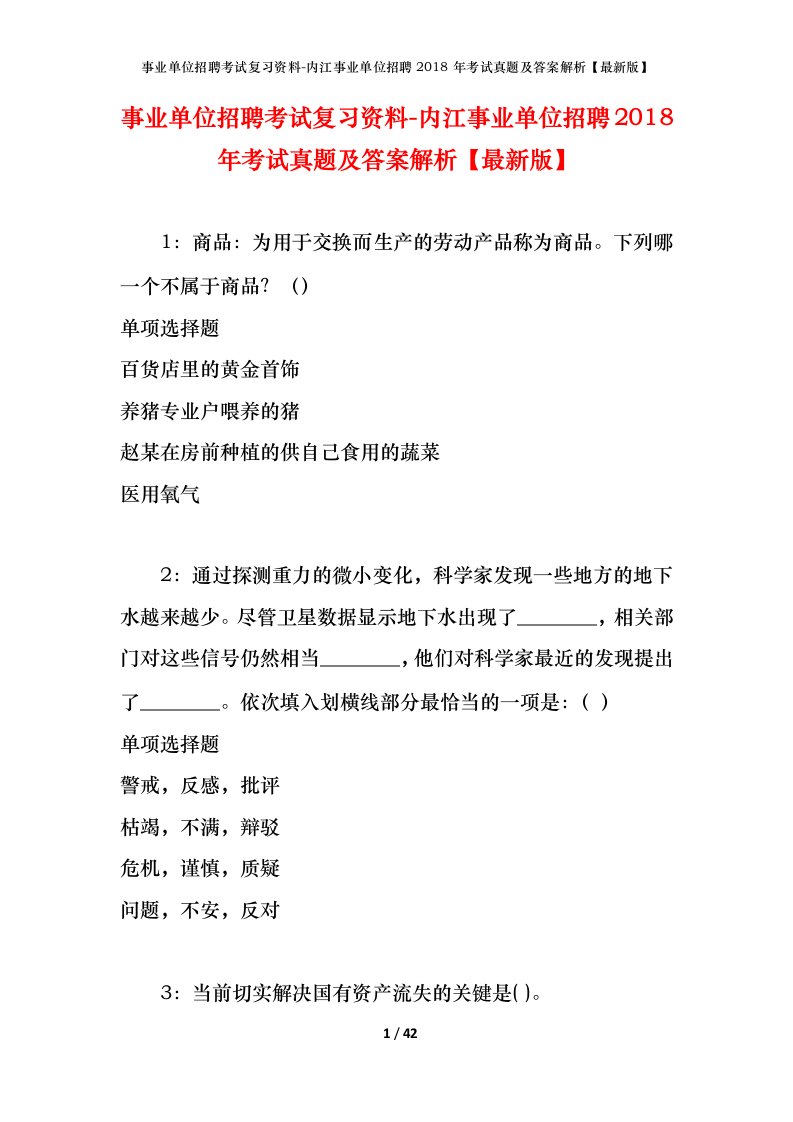 事业单位招聘考试复习资料-内江事业单位招聘 2018 年考试真题及答案解析【最新版】

事业单位招聘考试复习资料-内江事业单位招聘2018年考试真题及答案解析【最新版】

1：商品：为用于交换而生产的劳动产品称为商品。下列哪一个不属于商品？（）

单项选择题

百货店里的黄金首饰

养猪专业户喂养的猪

赵某在房前种植的供自己食用的蔬菜

医用氧气

2：通过探测重力的微小变化，科学家发现一些地方的地下水越来越少。尽管卫星数据显示地下水出现了________，相关部门对这些信号仍然相当________，他们对科学家最近的发现提出了________。依次填入划横线部分最恰当的一项是：（ ）

单项选择题

警戒，反感，批评

枯竭，不满，辩驳

危机，谨慎，质疑

问题，不安，反对

3：当前切实解决国有资产流失的关键是( )。

1 / 42